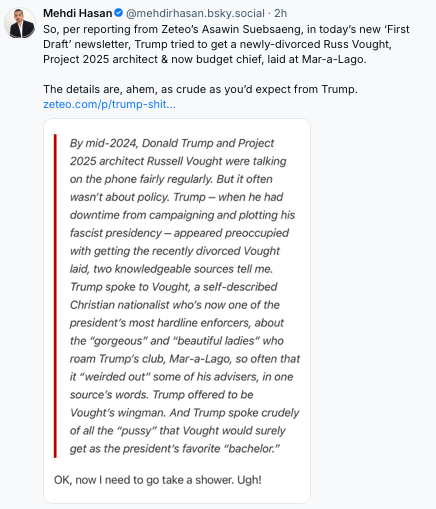 Mehdi Hasan @mehdirhasan.bsky.social · 2h

So, per reporting from Zeteo's Asawin Suebsaeng, in today's new 'First Draft' newsletter, Trump tried to get a newly-divorced Russ Vought, Project 2025 architect & now budget chief, laid at Mar-a-Lago.

The details are, ahem, as crude as you'd expect from Trump. zeteo.com/p/trump-shit...

By mid-2024, Donald Trump and Project 2025 architect Russell Vought were talking on the phone fairly regularly. But it often wasn't about policy. Trump – when he had downtime from campaigning and plotting his fascist presidency – appeared preoccupied with getting the recently divorced Vought laid, two knowledgeable sources tell me. Trump spoke to Vought, a self-described Christian nationalist who's now one of the president's most hardline enforcers, about the "gorgeous" and "beautiful ladies" who roam Trump's club, Mar-a-Lago, so often that it "weirded out" some of his advisers, in one source's words. Trump offered to be Vought's wingman. And Trump spoke crudely of all the "pussy" that Vought would surely get as the president's favorite "bachelor."

OK, now I need to go take a shower. Ugh!